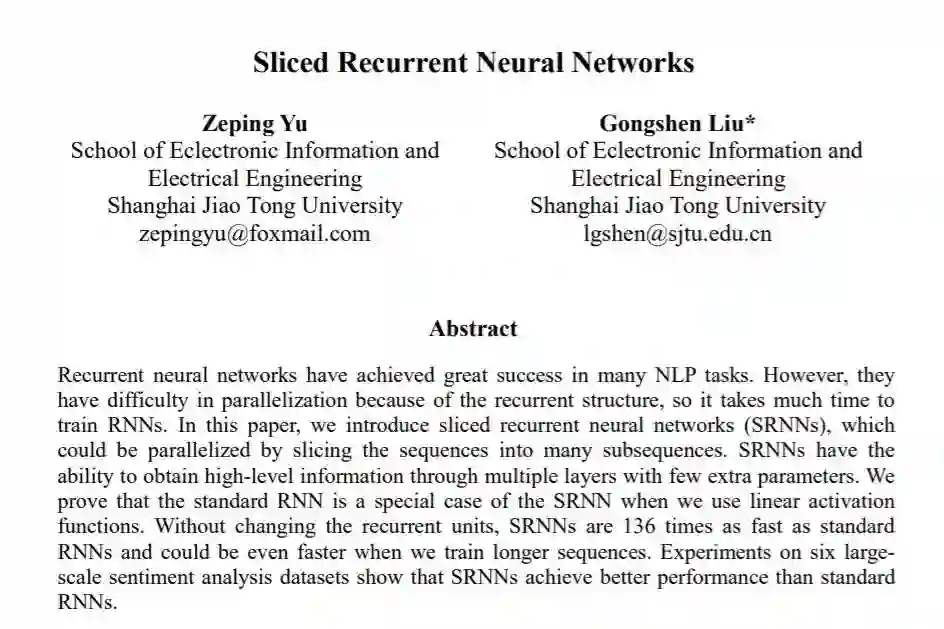 Sliced Recurrent Neural Networks

Zeping Yu
School of Eclectronic Information and Electrical Engineering
Shanghai Jiao Tong University
zepingyu@foxmail.com

Gongshen Liu*
School of Eclectronic Information and Electrical Engineering
Shanghai Jiao Tong University
lgshen@sjtu.edu.cn

Abstract

Recurrent neural networks have achieved great success in many NLP tasks. However, they have difficulty in parallelization because of the recurrent structure, so it takes much time to train RNNs. In this paper, we introduce sliced recurrent neural networks (SRNNs), which could be parallelized by slicing the sequences into many subsequences. SRNNs have the ability to obtain high-level information through multiple layers with few extra parameters. We prove that the standard RNN is a special case of the SRNN when we use linear activation functions. Without changing the recurrent units, SRNNs are 136 times as fast as standard RNNs and could be even faster when we train longer sequences. Experiments on six large-scale sentiment analysis datasets show that SRNNs achieve better performance than standard RNNs.